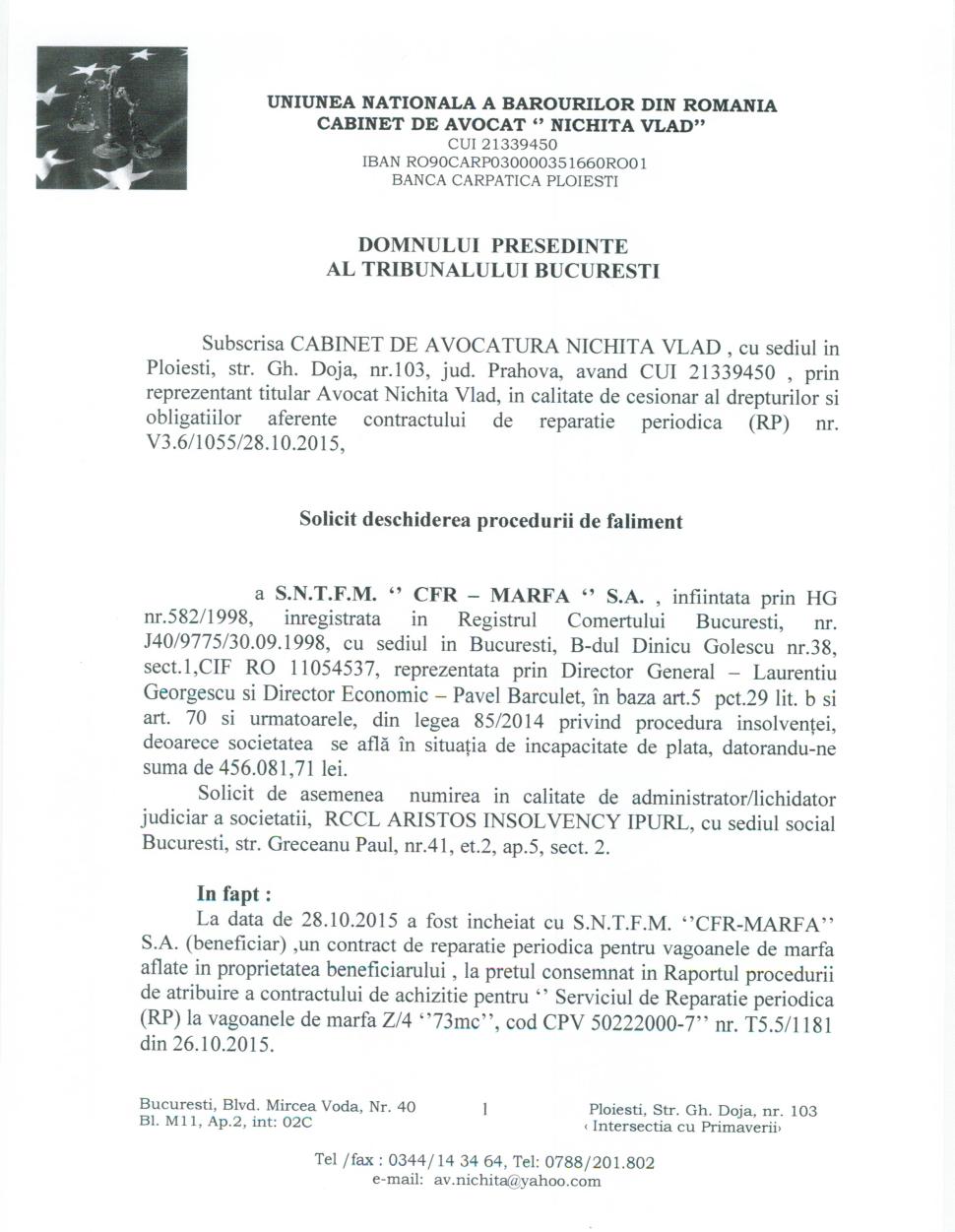 UNIUNEA NATIONALA A BAROURILOR DIN ROMANIA
CABINET DE AVOCAT '' NICHITA VLAD''
CUI 21339450
IBAN RO90CARP030000351660RO01
BANCA CARPATICA PLOIESTI

DOMNULUI PRESEDINTE
AL TRIBUNALULUI BUCURESTI

Subscrisa CABINET DE AVOCATURA NICHITA VLAD , cu sediul in Ploiesti, str. Gh. Doja, nr.103, jud. Prahova, avand CUI 21339450 , prin reprezentant titular Avocat Nichita Vlad, in calitate de cesionar al drepturilor si obligatiilor aferente contractului de reparatie periodica (RP) nr. V3.6/1055/28.10.2015,

Solicit deschiderea procedurii de faliment

a S.N.T.F.M. '' CFR – MARFA '' S.A. , infiintata prin HG nr.582/1998, inregistrata in Registrul Comertului Bucuresti, nr. J40/9775/30.09.1998, cu sediul in Bucuresti, B-dul Dinicu Golescu nr.38, sect.1,CIF RO 11054537, reprezentata prin Director General – Laurentiu Georgescu si Director Economic – Pavel Barculet, în baza art.5 pct.29 lit. b si art. 70 si urmatoarele, din legea 85/2014 privind procedura insolvenței, deoarece societatea se află în situația de incapacitate de plata, datorandu-ne suma de 456.081,71 lei.

Solicit de asemenea numirea in calitate de administrator/lichidator judiciar a societatii, RCCL ARISTOS INSOLVENCY IPURL, cu sediul social Bucuresti, str. Greceanu Paul, nr.41, et.2, ap.5, sect. 2.

In fapt :
La data de 28.10.2015 a fost incheiat cu S.N.T.F.M. ''CFR-MARFA'' S.A. (beneficiar) ,un contract de reparatie periodica pentru vagoanele de marfa aflate in proprietatea beneficiarului , la pretul consemnat in Raportul procedurii de atribuire a contractului de achizitie pentru '' Serviciul de Reparatie periodica (RP) la vagoanele de marfa Z/4 ''73mc'', cod CPV 50222000-7'' nr. T5.5/1181 din 26.10.2015.

Bucuresti, Blvd. Mircea Voda, Nr. 40
Bl. M11, Ap.2, int: 02C

1

Ploiesti, Str. Gh. Doja, nr. 103
‹ Intersectia cu Primaverii›

Tel /fax : 0344/14 34 64, Tel: 0788/201.802
e-mail: av.nichita@yahoo.com